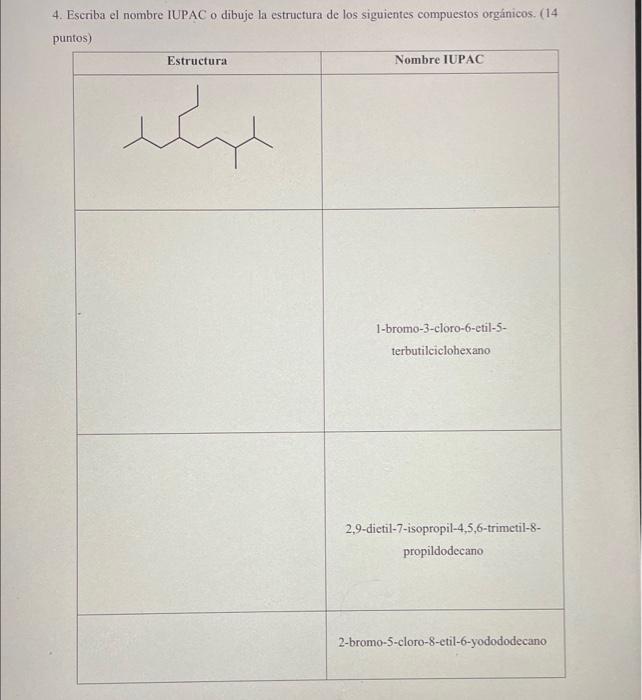 4. Escriba el nombre IUPAC o dibuje la estructura de los siguientes compuestos orgánicos. (14 puntos)

| Estructura | Nombre IUPAC |
|---|---|
|  |  |
|  | 1-bromo-3-cloro-6-etil-5-terbutilciclohexano |
|  | 2,9-dietil-7-isopropil-4,5,6-trimetil-8-propildodecano |
|  | 2-bromo-5-cloro-8-etil-6-yodododecano |